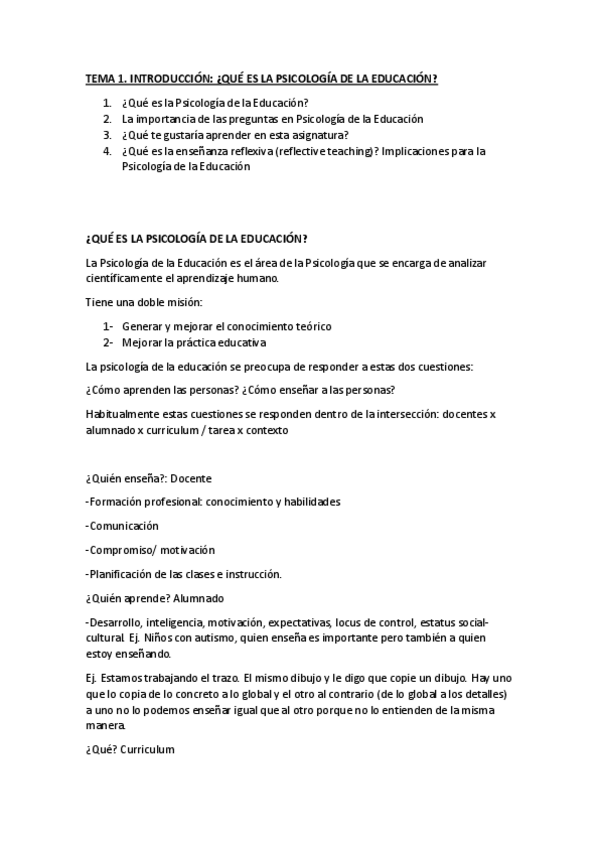 TEMA 1. INTRODUCCIÓN: ¿QUÉ ES LA PSICOLOGÍA DE LA EDUCACIÓN?

1. ¿Qué es la Psicología de la Educación?
2. La importancia de las preguntas en Psicología de la Educación
3. ¿Qué te gustaría aprender en esta asignatura?
4. ¿Qué es la enseñanza reflexiva (reflective teaching)? Implicaciones para la Psicología de la Educación

¿QUÉ ES LA PSICOLOGÍA DE LA EDUCACIÓN?

La Psicología de la Educación es el área de la Psicología que se encarga de analizar científicamente el aprendizaje humano.

Tiene una doble misión:

1- Generar y mejorar el conocimiento teórico
2- Mejorar la práctica educativa

La psicología de la educación se preocupa de responder a estas dos cuestiones:

¿Cómo aprenden las personas? ¿Cómo enseñar a las personas?

Habitualmente estas cuestiones se responden dentro de la intersección: docentes x alumnado x curriculum / tarea x contexto

¿Quién enseña?: Docente

-Formación profesional: conocimiento y habilidades

-Comunicación

-Compromiso/ motivación

-Planificación de las clases e instrucción.

¿Quién aprende? Alumnado

-Desarrollo, inteligencia, motivación, expectativas, locus de control, estatus social-cultural. Ej. Niños con autismo, quien enseña es importante pero también a quien estoy enseñando.

Ej. Estamos trabajando el trazo. El mismo dibujo y le digo que copie un dibujo. Hay uno que lo copia de lo concreto a lo global y el otro al contrario (de lo global a los detalles) a uno no lo podemos enseñar igual que al otro porque no lo entienden de la misma manera.

¿Qué? Curriculum